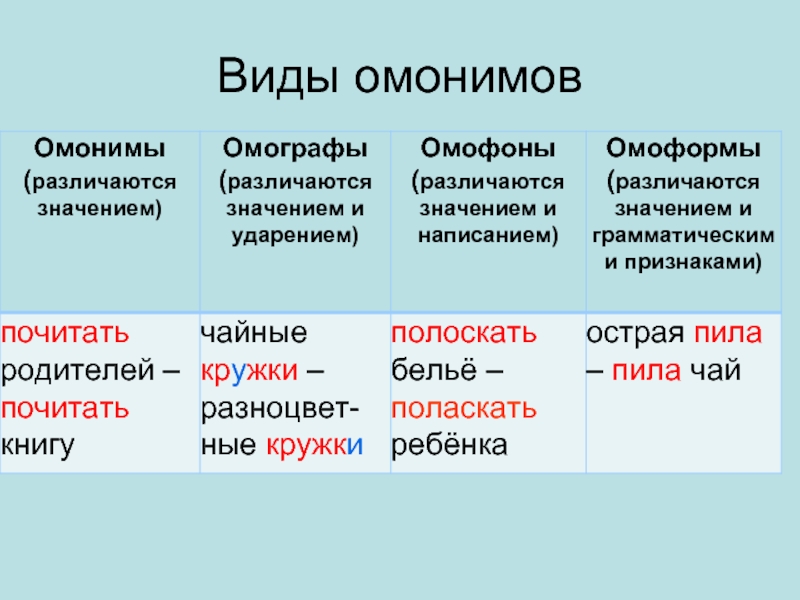 Виды омонимов

| Омонимы (различаются значением) | Омографы (различаются значением и ударением) | Омофоны (различаются значением и написанием) | Омоформы (различаются значением и грамматическим и признаками) |
|---|---|---|---|
| почитать родителей – почитать книгу | чайные кружки – разноцветные кружки | полоскать бельё – поласкать ребёнка | острая пила – пила чай |